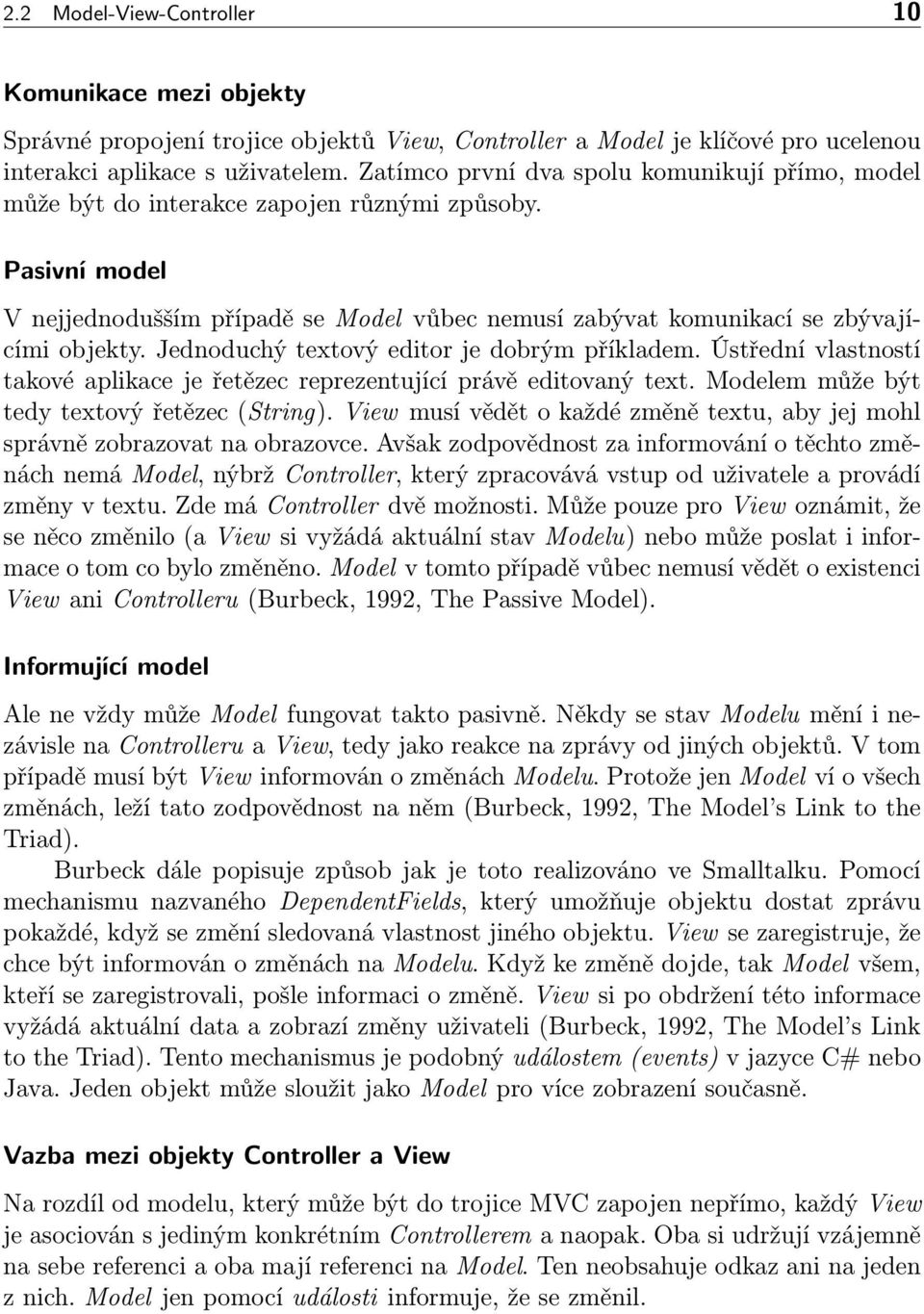 2.2 Model-View-Controller 10

Komunikace mezi objekty

Správné propojení trojice objektů View, Controller a Model je klíčové pro ucelenou interakci aplikace s uživatelem. Zatímco první dva spolu komunikují přímo, model může být do interakce zapojen různými způsoby.

Pasivní model

V nejjednodušším případě se Model vůbec nemusí zabývat komunikací se zbývajícími objekty. Jednoduchý textový editor je dobrým příkladem. Ústřední vlastností takové aplikace je řetězec reprezentující právě editovaný text. Modelem může být tedy textový řetězec (String). View musí vědět o každé změně textu, aby jej mohl správně zobrazovat na obrazovce. Avšak zodpovědnost za informování o těchto změnách nemá Model, nýbrž Controller, který zpracovává vstup od uživatele a provádí změny v textu. Zde má Controller dvě možnosti. Může pouze pro View oznámit, že se něco změnilo (a View si vyžádá aktuální stav Modelu) nebo může poslat i informace o tom co bylo změněno. Model v tomto případě vůbec nemusí vědět o existenci View ani Controlleru (Burbeck, 1992, The Passive Model).

Informující model

Ale ne vždy může Model fungovat takto pasivně. Někdy se stav Modelu mění i nezávisle na Controlleru a View, tedy jako reakce na zprávy od jiných objektů. V tom případě musí být View informován o změnách Modelu. Protože jen Model ví o všech změnách, leží tato zodpovědnost na něm (Burbeck, 1992, The Model's Link to the Triad).

Burbeck dále popisuje způsob jak je toto realizováno ve Smalltalku. Pomocí mechanismu nazvaného DependentFields, který umožňuje objektu dostat zprávu pokaždé, když se změní sledovaná vlastnost jiného objektu. View se zaregistruje, že chce být informován o změnách na Modelu. Když ke změně dojde, tak Model všem, kteří se zaregistrovali, pošle informaci o změně. View si po obdržení této informace vyžádá aktuální data a zobrazí změny uživateli (Burbeck, 1992, The Model's Link to the Triad). Tento mechanismus je podobný událostem (events) v jazyce C# nebo Java. Jeden objekt může sloužit jako Model pro více zobrazení současně.

Vazba mezi objekty Controller a View

Na rozdíl od modelu, který může být do trojice MVC zapojen nepřímo, každý View je asociován s jediným konkrétním Controllerem a naopak. Oba si udržují vzájemně na sebe referenci a oba mají referenci na Model. Ten neobsahuje odkaz ani na jeden z nich. Model jen pomocí události informuje, že se změnil.